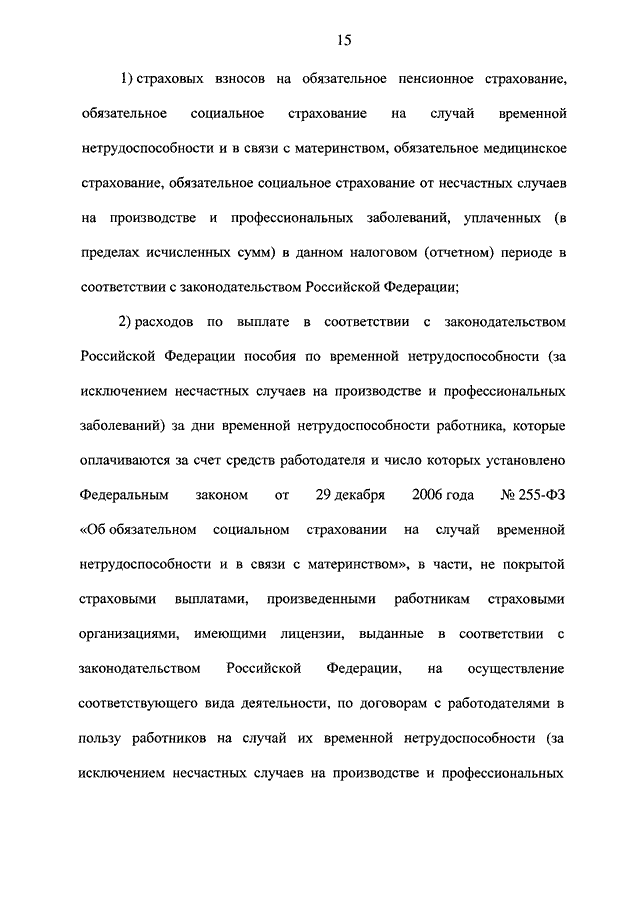 15

1) страховых взносов на обязательное пенсионное страхование, обязательное социальное страхование на случай временной нетрудоспособности и в связи с материнством, обязательное медицинское страхование, обязательное социальное страхование от несчастных случаев на производстве и профессиональных заболеваний, уплаченных (в пределах исчисленных сумм) в данном налоговом (отчетном) периоде в соответствии с законодательством Российской Федерации;

2) расходов по выплате в соответствии с законодательством Российской Федерации пособия по временной нетрудоспособности (за исключением несчастных случаев на производстве и профессиональных заболеваний) за дни временной нетрудоспособности работника, которые оплачиваются за счет средств работодателя и число которых установлено Федеральным законом от 29 декабря 2006 года № 255-ФЗ «Об обязательном социальном страховании на случай временной нетрудоспособности и в связи с материнством», в части, не покрытой страховыми выплатами, произведенными работникам страховыми организациями, имеющими лицензии, выданные в соответствии с законодательством Российской Федерации, на осуществление соответствующего вида деятельности, по договорам с работодателями в пользу работников на случай их временной нетрудоспособности (за исключением несчастных случаев на производстве и профессиональных